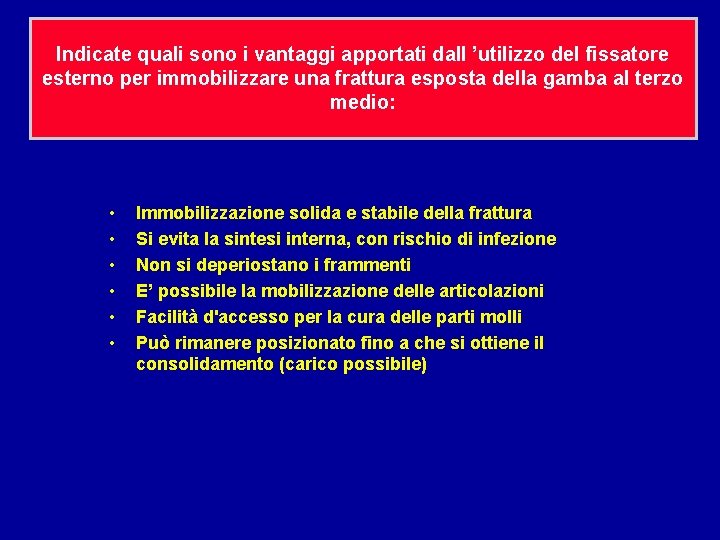 Indicate quali sono i vantaggi apportati dall ’utilizzo del fissatore esterno per immobilizzare una frattura esposta della gamba al terzo medio:

• Immobilizzazione solida e stabile della frattura
• Si evita la sintesi interna, con rischio di infezione
• Non si deperiostano i frammenti
• E’ possibile la mobilizzazione delle articolazioni
• Facilità d'accesso per la cura delle parti molli
• Può rimanere posizionato fino a che si ottiene il consolidamento (carico possibile)